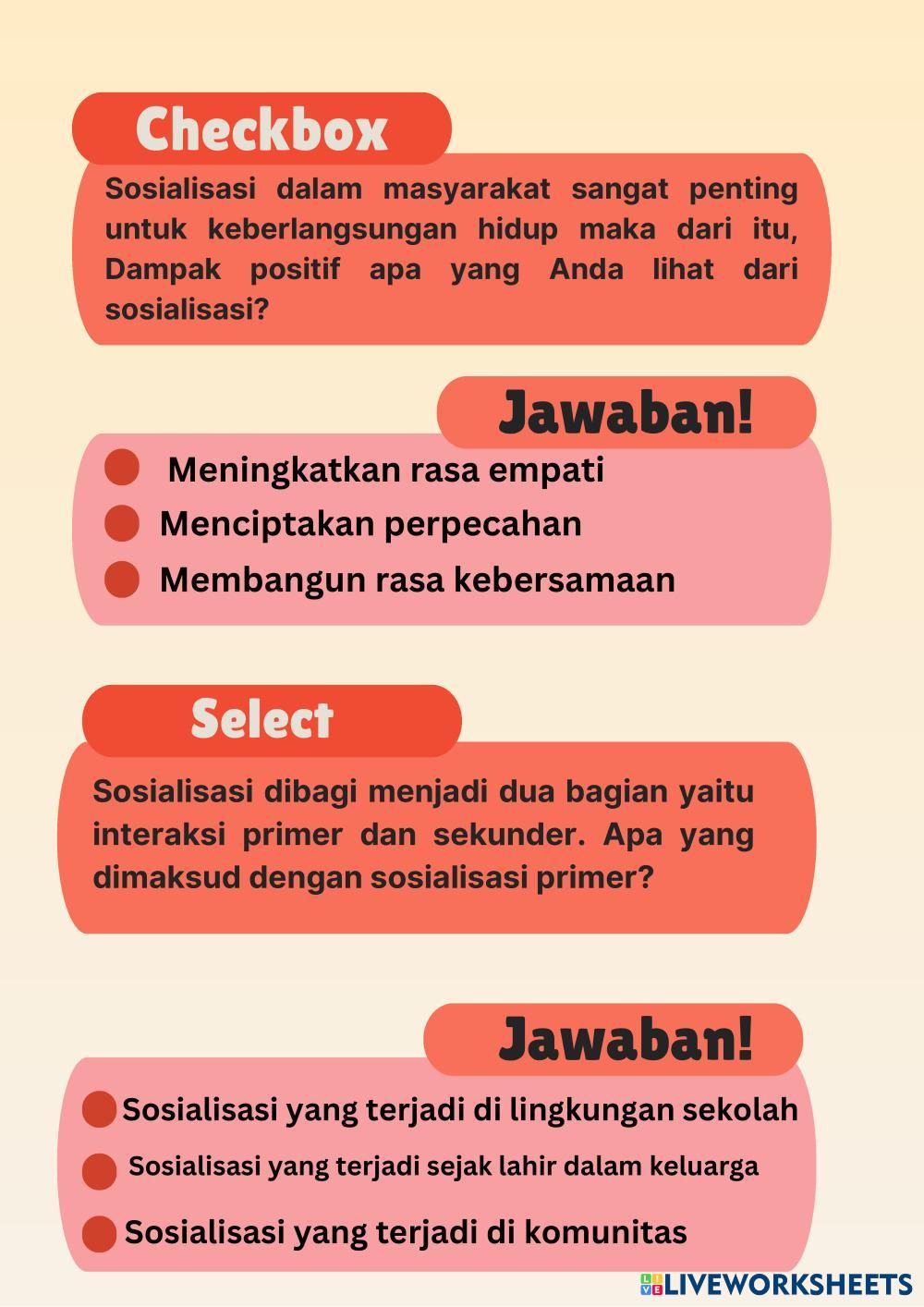 Checkbox

Sosialisasi dalam masyarakat sangat penting untuk keberlangsungan hidup maka dari itu, Dampak positif apa yang Anda lihat dari sosialisasi?

Jawaban!

Meningkatkan rasa empati

Menciptakan perpecahan

Membangun rasa kebersamaan

Select

Sosialisasi dibagi menjadi dua bagian yaitu interaksi primer dan sekunder. Apa yang dimaksud dengan sosialisasi primer?

Jawaban!

Sosialisasi yang terjadi di lingkungan sekolah

Sosialisasi yang terjadi sejak lahir dalam keluarga

Sosialisasi yang terjadi di komunitas

LIVEWORKSHEETS